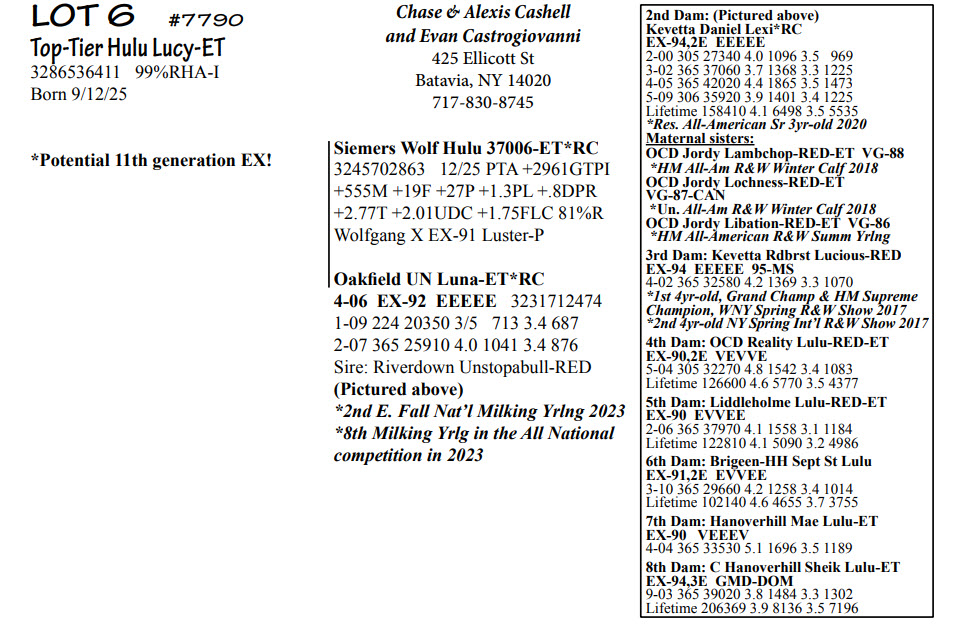 LOT 6 #7790
Top-Tier Hulu Lucy-ET
3286536411 99%RHA-I
Born 9/12/25

*Potential 11th generation EX!

Chase & Alexis Cashell
and Evan Castrogiovanni
425 Ellicott St
Batavia, NY 14020
717-830-8745

Siemers Wolf Hulu 37006-ET*RC
3245702863 12/25 PTA +2961GTPI
+555M +19F +27P +1.3PL +.8DPR
+2.77T +2.01UDC +1.75FLC 81%R
Wolfgang X EX-91 Luster-P

Oakfield UN Luna-ET*RC
4-06 EX-92 EEEEE 3231712474
1-09 224 20350 3/5 713 3.4 687
2-07 365 25910 4.0 1041 3.4 876
Sire: Riverdown Unstopabull-RED
(Pictured above)
*2nd E. Fall Nat'l Milking Yrlng 2023
*8th Milking Yrlg in the All National competition in 2023

2nd Dam: (Pictured above)
Kevetta Daniel Lexi*RC
EX-94,2E EEEEE
2-00 305 27340 4.0 1096 3.5 969
3-02 365 37060 3.7 1368 3.3 1225
4-05 365 42020 4.4 1865 3.5 1473
5-09 306 35920 3.9 1401 3.4 1225
Lifetime 158410 4.1 6498 3.5 5535
*Res. All-American Sr 3yr-old 2020
Maternal sisters:
OCD Jordy Lambchop-RED-ET VG-88
*HM All-Am R&W Winter Calf 2018
OCD Jordy Lochness-RED-ET
VG-87-CAN
*Un. All-Am R&W Winter Calf 2018
OCD Jordy Libation-RED-ET VG-86
*HM All-American R&W Summ Yrlng
3rd Dam: Kevetta Rdbrst Lucious-RED
EX-94 EEEEE 95-MS
4-02 365 32580 4.2 1369 3.3 1070
*1st 4yr-old, Grand Champ & HM Supreme Champion, WNY Spring R&W Show 2017
*2nd 4yr-old NY Spring Int'l R&W Show 2017
4th Dam: OCD Reality Lulu-RED-ET
EX-90,2E VEVVE
5-04 305 32270 4.8 1542 3.4 1083
Lifetime 126600 4.6 5770 3.5 4377
5th Dam: Liddleholme Lulu-RED-ET
EX-90 EVVEE
2-06 365 37970 4.1 1558 3.1 1184
Lifetime 122810 4.1 5090 3.2 4986
6th Dam: Brigeen-HH Sept St Lulu
EX-91,2E EVVEE
3-10 365 29660 4.2 1258 3.4 1014
Lifetime 102140 4.6 4655 3.7 3755
7th Dam: Hanoverhill Mae Lulu-ET
EX-90 VEEEV
4-04 365 33530 5.1 1696 3.5 1189
8th Dam: C Hanoverhill Sheik Lulu-ET
EX-94,3E GMD-DOM
9-03 365 39020 3.8 1484 3.3 1302
Lifetime 206369 3.9 8136 3.5 7196